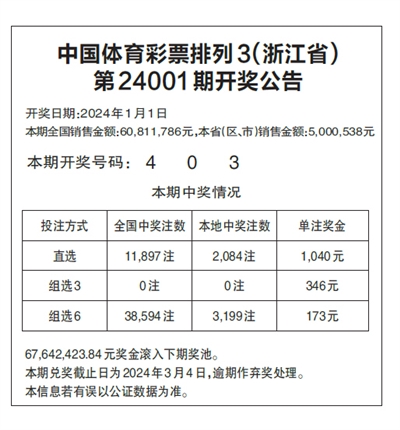 中国体育彩票排列3(浙江省)
第24001期开奖公告

开奖日期:2024年1月1日
本期全国销售金额:60,811,786元,本省(区、市)销售金额:5,000,538元

本期开奖号码: 4 0 3

本期中奖情况

| 投注方式 | 全国中奖注数 | 本地中奖注数 | 单注奖金 |
|---|---|---|---|
| 直选 | 11,897注 | 2,084注 | 1,040元 |
| 组选3 | 0注 | 0注 | 346元 |
| 组选6 | 38,594注 | 3,199注 | 173元 |

67,642,423.84元奖金滚入下期奖池。
本期兑奖截止日为2024年3月4日,逾期作弃奖处理。
本信息若有误以公证数据为准。